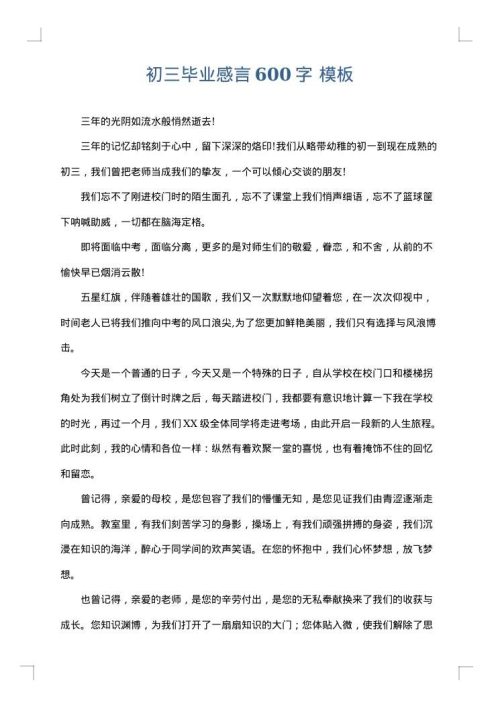 初三毕业感言 600 字 模板

三年的光阴如流水般悄然逝去!

三年的记忆却铭刻于心中，留下深深的烙印!我们从略带幼稚的初一到现在成熟的初三，我们曾把老师当成我们的挚友，一个可以倾心交谈的朋友!

我们忘不了刚进校门时的陌生面孔，忘不了课堂上我们悄声细语，忘不了篮球筐下呐喊助威，一切都在脑海定格。

即将面临中考，面临分离，更多的是对师生们的敬爱，眷恋，和不舍，从前的不愉快早已烟消云散!

五星红旗，伴随着雄壮的国歌，我们又一次默默地仰望着您，在一次次仰视中，时间老人已将我们推向中考的风口浪尖,为了您更加鲜艳美丽，我们只有选择与风浪博击。

今天是一个普通的日子，今天又是一个特殊的日子，自从学校在校门口和楼梯拐角处为我们树立了倒计时牌之后，每天踏进校门，我都要有意识地计算一下我在学校的时光，再过一个月，我们 XX 级全体同学将走进考场，由此开启一段新的人生旅程。此时此刻，我的心情和各位一样：纵然有着欢聚一堂的喜悦，也有着掩饰不住的回忆和留恋。

曾记得，亲爱的母校，是您包容了我们的懵懂无知，是您见证我们由青涩逐渐走向成熟。教室里，有我们刻苦学习的身影，操场上，有我们顽强拼搏的身姿，我们沉浸在知识的海洋，醉心于同学间的欢声笑语。在您的怀抱中，我们心怀梦想，放飞梦想。

也曾记得，亲爱的老师，是您的辛劳付出，是您的无私奉献换来了我们的收获与成长。您知识渊博，为我们打开了一扇扇知识的大门；您体贴入微，使我们解除了思